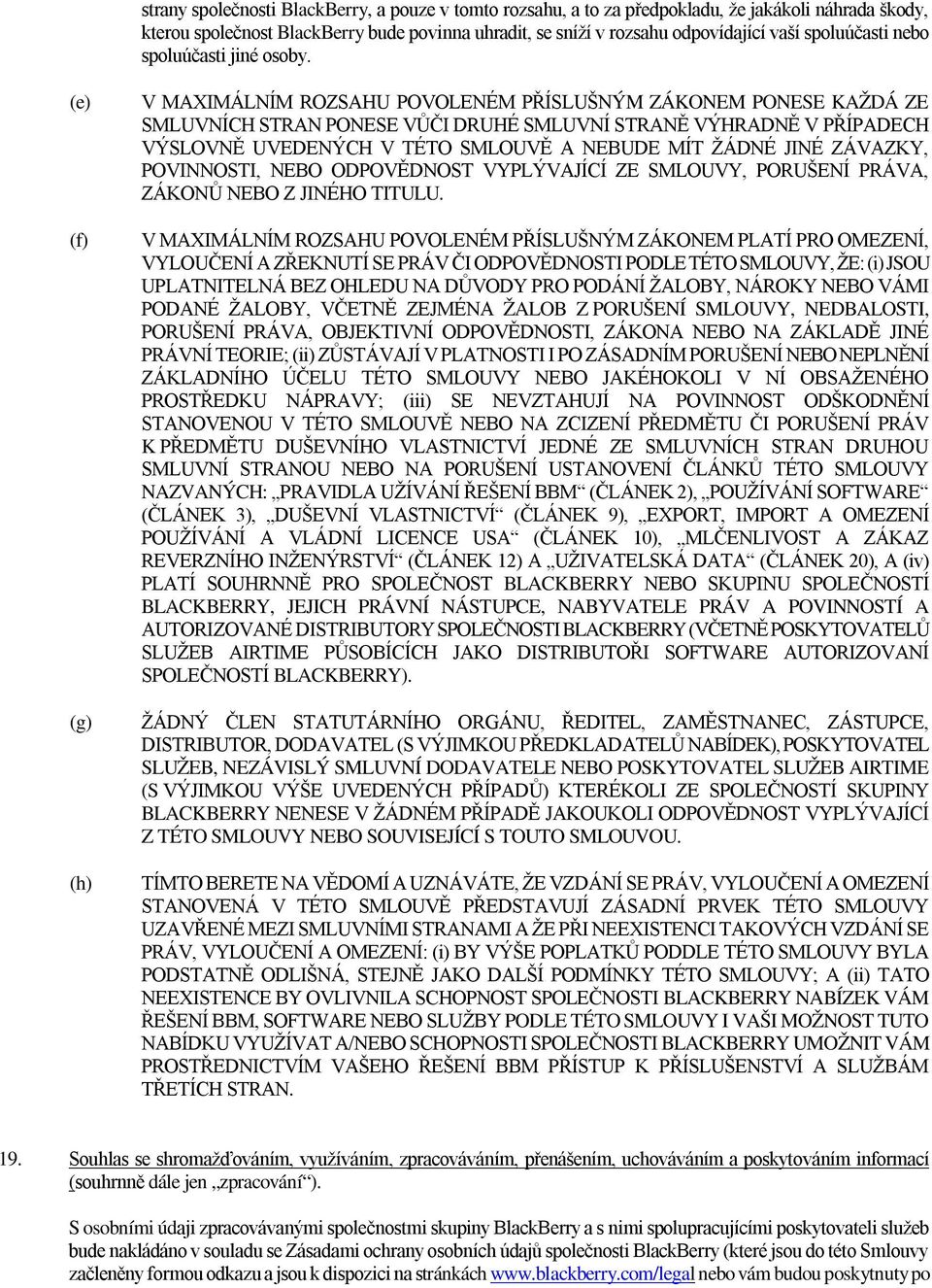 strany společnosti BlackBerry, a pouze v tomto rozsahu, a to za předpokladu, že jakákoli náhrada škody, kterou společnost BlackBerry bude povinna uhradit, se sníží v rozsahu odpovídající vaší spoluúčasti nebo spoluúčasti jiné osoby.

(e) V MAXIMÁLNÍM ROZSAHU POVOLENÉM PŘÍSLUŠNÝM ZÁKONEM PONESE KAŽDÁ ZE SMLUVNÍCH STRAN PONESE VŮČI DRUHÉ SMLUVNÍ STRANĚ VÝHRADNĚ V PŘÍPADECH VÝSLOVNĚ UVEDENÝCH V TÉTO SMLOUVĚ A NEBUDE MÍT ŽÁDNÉ JINÉ ZÁVAZKY, POVINNOSTI, NEBO ODPOVĚDNOST VYPLÝVAJÍCÍ ZE SMLOUVY, PORUŠENÍ PRÁVA, ZÁKONŮ NEBO Z JINÉHO TITULU.

(f) V MAXIMÁLNÍM ROZSAHU POVOLENÉM PŘÍSLUŠNÝM ZÁKONEM PLATÍ PRO OMEZENÍ, VYLOUČENÍ A ZŘEKNUTÍ SE PRÁV ČI ODPOVĚDNOSTI PODLE TÉTO SMLOUVY, ŽE: (i) JSOU UPLATNITELNÁ BEZ OHLEDU NA DŮVODY PRO PODÁNÍ ŽALOBY, NÁROKY NEBO VÁMI PODANÉ ŽALOBY, VČETNĚ ZEJMÉNA ŽALOB Z PORUŠENÍ SMLOUVY, NEDBALOSTI, PORUŠENÍ PRÁVA, OBJEKTIVNÍ ODPOVĚDNOSTI, ZÁKONA NEBO NA ZÁKLADĚ JINÉ PRÁVNÍ TEORIE; (ii) ZŮSTÁVAJÍ V PLATNOSTI I PO ZÁSADNÍM PORUŠENÍ NEBO NEPLNĚNÍ ZÁKLADNÍHO ÚČELU TÉTO SMLOUVY NEBO JAKÉHOKOLI V NÍ OBSAŽENÉHO PROSTŘEDKU NÁPRAVY; (iii) SE NEVZTAHUJÍ NA POVINNOST ODŠKODNĚNÍ STANOVENOU V TÉTO SMLOUVĚ NEBO NA ZCIZENÍ PŘEDMĚTU ČI PORUŠENÍ PRÁV K PŘEDMĚTU DUŠEVNÍHO VLASTNICTVÍ JEDNÉ ZE SMLUVNÍCH STRAN DRUHOU SMLUVNÍ STRANOU NEBO NA PORUŠENÍ USTANOVENÍ ČLÁNKŮ TÉTO SMLOUVY NAZVANÝCH: „PRAVIDLA UŽÍVÁNÍ ŘEŠENÍ BBM“ (ČLÁNEK 2), „POUŽÍVÁNÍ SOFTWARE“ (ČLÁNEK 3), „DUŠEVNÍ VLASTNICTVÍ“ (ČLÁNEK 9), „EXPORT, IMPORT A OMEZENÍ POUŽÍVÁNÍ A VLÁDNÍ LICENCE USA“ (ČLÁNEK 10), „MLČENLIVOST A ZÁKAZ REVERZNÍHO INŽENÝRSTVÍ“ (ČLÁNEK 12) A „UŽIVATELSKÁ DATA“ (ČLÁNEK 20), A (iv) PLATÍ SOUHRNNĚ PRO SPOLEČNOST BLACKBERRY NEBO SKUPINU SPOLEČNOSTÍ BLACKBERRY, JEJICH PRÁVNÍ NÁSTUPCE, NABYVATELE PRÁV A POVINNOSTÍ A AUTORIZOVANÉ DISTRIBUTORY SPOLEČNOSTI BLACKBERRY (VČETNĚ POSKYTOVATELŮ SLUŽEB AIRTIME PŮSOBÍCÍCH JAKO DISTRIBUTOŘI SOFTWARE AUTORIZOVANÍ SPOLEČNOSTÍ BLACKBERRY).

(g) ŽÁDNÝ ČLEN STATUTÁRNÍHO ORGÁNU, ŘEDITEL, ZAMĚSTNANEC, ZÁSTUPCE, DISTRIBUTOR, DODAVATEL (S VÝJIMKOU PŘEDKLADATELŮ NABÍDEK), POSKYTOVATEL SLUŽEB, NEZÁVISLÝ SMLUVNÍ DODAVATELE NEBO POSKYTOVATEL SLUŽEB AIRTIME (S VÝJIMKOU VÝŠE UVEDENÝCH PŘÍPADŮ) KTERÉKOLI ZE SPOLEČNOSTÍ SKUPINY BLACKBERRY NENESE V ŽÁDNÉM PŘÍPADĚ JAKOUKOLI ODPOVĚDNOST VYPLÝVAJÍCÍ Z TÉTO SMLOUVY NEBO SOUVISEJÍCÍ S TOUTO SMLOUVOU.

(h) TÍMTO BERETE NA VĚDOMÍ A UZNÁVÁTE, ŽE VZDÁNÍ SE PRÁV, VYLOUČENÍ A OMEZENÍ STANOVENÁ V TÉTO SMLOUVĚ PŘEDSTAVUJÍ ZÁSADNÍ PRVEK TÉTO SMLOUVY UZAVŘENÉ MEZI SMLUVNÍMI STRANAMI A ŽE PŘI NEEXISTENCI TAKOVÝCH VZDÁNÍ SE PRÁV, VYLOUČENÍ A OMEZENÍ: (i) BY VÝŠE POPLATKŮ PODDLE TÉTO SMLOUVY BYLA PODSTATNĚ ODLIŠNÁ, STEJNĚ JAKO DALŠÍ PODMÍNKY TÉTO SMLOUVY; A (ii) TATO NEEXISTENCE BY OVLIVNILA SCHOPNOST SPOLEČNOSTI BLACKBERRY NABÍZEK VÁM ŘEŠENÍ BBM, SOFTWARE NEBO SLUŽBY PODLE TÉTO SMLOUVY I VAŠI MOŽNOST TUTO NABÍDKU VYUŽÍVAT A/NEBO SCHOPNOSTI SPOLEČNOSTI BLACKBERRY UMOŽNIT VÁM PROSTŘEDNICTVÍM VAŠEHO ŘEŠENÍ BBM PŘÍSTUP K PŘÍSLUŠENSTVÍ A SLUŽBÁM TŘETÍCH STRAN.

19. Souhlas se shromažďováním, využíváním, zpracováváním, přenášením, uchováváním a poskytováním informací (souhrnně dále jen „zpracování“).

S osobními údaji zpracovávanými společnostmi skupiny BlackBerry a s nimi spolupracujícími poskytovateli služeb bude nakládáno v souladu se Zásadami ochrany osobních údajů společnosti BlackBerry (které jsou do této Smlouvy začleněny formou odkazu a jsou k dispozici na stránkách www.blackberry.com/legal nebo vám budou poskytnuty po